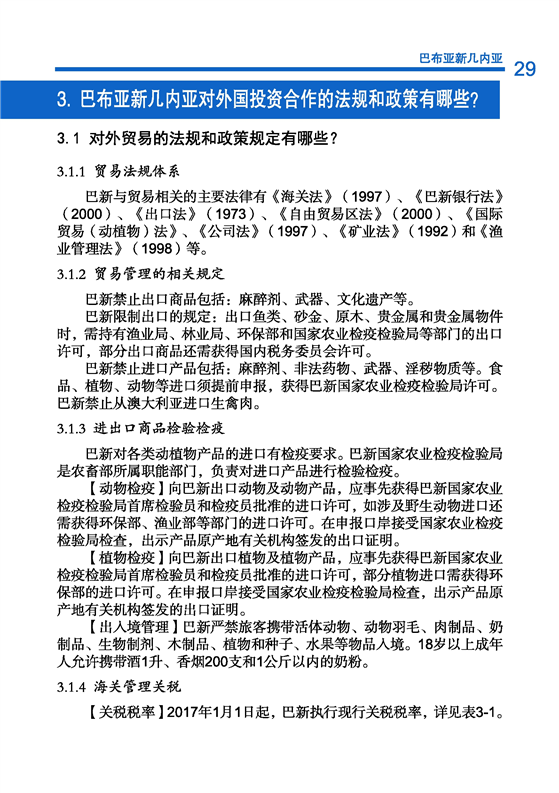 巴布亚新几内亚 29

3. 巴布亚新几内亚对外国投资合作的法规和政策有哪些?

3.1 对外贸易的法规和政策规定有哪些?

3.1.1 贸易法规体系

巴新与贸易相关的主要法律有《海关法》(1997)、《巴新银行法》(2000)、《出口法》(1973)、《自由贸易区法》(2000)、《国际贸易(动植物)法》、《公司法》(1997)、《矿业法》(1992)和《渔业管理法》(1998)等。

3.1.2 贸易管理的相关规定

巴新禁止出口商品包括:麻醉剂、武器、文化遗产等。

巴新限制出口的规定:出口鱼类、砂金、原木、贵金属和贵金属物件时,需持有渔业局、林业局、环保部和国家农业检疫检验局等部门的出口许可,部分出口商品还需获得国内税务委员会许可。

巴新禁止进口产品包括:麻醉剂、非法药物、武器、淫秽物质等。食品、植物、动物等进口须提前申报,获得巴新国家农业检疫检验局许可。巴新禁止从澳大利亚进口生禽肉。

3.1.3 进出口商品检验检疫

巴新对各类动植物产品的进口有检疫要求。巴新国家农业检疫检验局是农畜部所属职能部门,负责对进口产品进行检验检疫。

【动物检疫】向巴新出口动物及动物产品,应事先获得巴新国家农业检疫检验局首席检验员和检疫员批准的进口许可,如涉及野生动物进口还需获得环保部、渔业部等部门的进口许可。在申报口岸接受国家农业检疫检验局检查,出示产品原产地有关机构签发的出口证明。

【植物检疫】向巴新出口植物及植物产品,应事先获得巴新国家农业检疫检验局首席检验员和检疫员批准的进口许可,部分植物进口需获得环保部的进口许可。在申报口岸接受国家农业检疫检验局检查,出示产品原产地有关机构签发的出口证明。

【出入境管理】巴新严禁旅客携带活体动物、动物羽毛、肉制品、奶制品、生物制剂、木制品、植物和种子、水果等物品入境。18岁以上成年人允许携带酒1升、香烟200支和1公斤以内的奶粉。

3.1.4 海关管理关税

【关税税率】2017年1月1日起,巴新执行现行关税税率,详见表3-1。